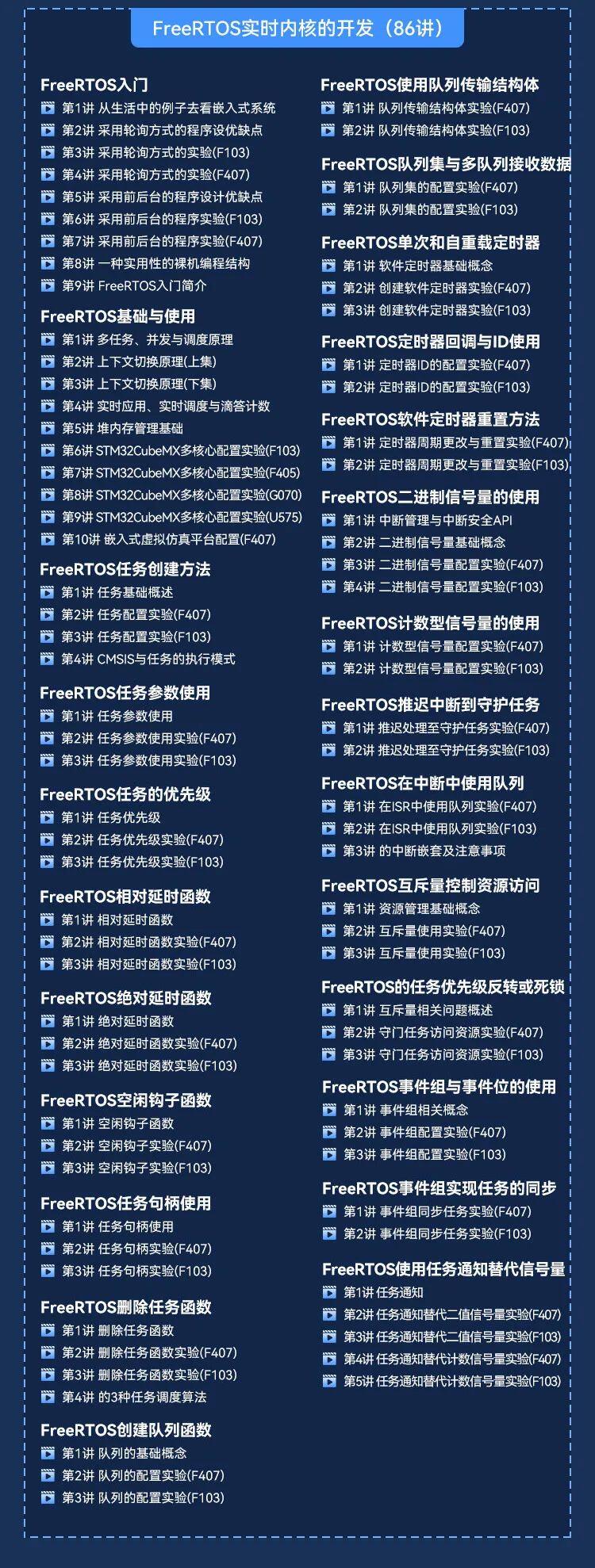 FreeRTOS实时内核的开发（86讲）

FreeRTOS入门
第1讲 从生活中的例子去看嵌入式系统
第2讲 采用轮询方式的程序设优缺点
第3讲 采用轮询方式的实验(F103)
第4讲 采用轮询方式的实验(F407)
第5讲 采用前后台的程序设计优缺点
第6讲 采用前后台的程序实验(F103)
第7讲 采用前后台的程序实验(F407)
第8讲 一种实用性的裸机编程结构
第9讲 FreeRTOS入门简介

FreeRTOS基础与使用
第1讲 多任务、并发与调度原理
第2讲 上下文切换原理(上集)
第3讲 上下文切换原理(下集)
第4讲 实时应用、实时调度与滴答计数
第5讲 堆内存管理基础
第6讲 STM32CubeMX多核心配置实验(F103)
第7讲 STM32CubeMX多核心配置实验(F405)
第8讲 STM32CubeMX多核心配置实验(G070)
第9讲 STM32CubeMX多核心配置实验(U575)
第10讲 嵌入式虚拟仿真平台配置(F407)

FreeRTOS任务创建方法
第1讲 任务基础概述
第2讲 任务配置实验(F407)
第3讲 任务配置实验(F103)
第4讲 CMSIS与任务的执行模式

FreeRTOS任务参数使用
第1讲 任务参数使用
第2讲 任务参数使用实验(F407)
第3讲 任务参数使用实验(F103)

FreeRTOS任务的优先级
第1讲 任务优先级
第2讲 任务优先级实验(F407)
第3讲 任务优先级实验(F103)

FreeRTOS相对延时函数
第1讲 相对延时函数
第2讲 相对延时函数实验(F407)
第3讲 相对延时函数实验(F103)

FreeRTOS绝对延时函数
第1讲 绝对延时函数
第2讲 绝对延时函数实验(F407)
第3讲 绝对延时函数实验(F103)

FreeRTOS空闲钩子函数
第1讲 空闲钩子函数
第2讲 空闲钩子实验(F407)
第3讲 空闲钩子实验(F103)

FreeRTOS任务句柄使用
第1讲 任务句柄使用
第2讲 任务句柄实验(F407)
第3讲 任务句柄实验(F103)

FreeRTOS删除任务函数
第1讲 删除任务函数
第2讲 删除任务函数实验(F407)
第3讲 删除任务函数实验(F103)
第4讲 的3种任务调度算法

FreeRTOS创建队列函数
第1讲 队列的基础概念
第2讲 队列的配置实验(F407)
第3讲 队列的配置实验(F103)

FreeRTOS使用队列传输结构体
第1讲 队列传输结构体实验(F407)
第2讲 队列传输结构体实验(F103)

FreeRTOS队列集与多队列接收数据
第1讲 队列集的配置实验(F407)
第2讲 队列集的配置实验(F103)

FreeRTOS单次和自重载定时器
第1讲 软件定时器基础概念
第2讲 创建软件定时器实验(F407)
第3讲 创建软件定时器实验(F103)

FreeRTOS定时器回调与ID使用
第1讲 定时器ID的配置实验(F407)
第2讲 定时器ID的配置实验(F103)

FreeRTOS软件定时器重置方法
第1讲 定时器周期更改与重置实验(F407)
第2讲 定时器周期更改与重置实验(F103)

FreeRTOS二进制信号量的使用
第1讲 中断管理与中断安全API
第2讲 二进制信号量基础概念
第3讲 二进制信号量配置实验(F407)
第4讲 二进制信号量配置实验(F103)

FreeRTOS计数型信号量的使用
第1讲 计数型信号量配置实验(F407)
第2讲 计数型信号量配置实验(F103)

FreeRTOS推迟中断到守护任务
第1讲 推迟处理至守护任务实验(F407)
第2讲 推迟处理至守护任务实验(F103)

FreeRTOS在中断中使用队列
第1讲 在ISR中使用队列实验(F407)
第2讲 在ISR中使用队列实验(F103)
第3讲 的中断嵌套及注意事项

FreeRTOS互斥量控制资源访问
第1讲 资源管理基础概念
第2讲 互斥量使用实验(F407)
第3讲 互斥量使用实验(F103)

FreeRTOS的任务优先级反转或死锁
第1讲 互斥量相关问题概述
第2讲 守门任务访问资源实验(F407)
第3讲 守门任务访问资源实验(F103)

FreeRTOS事件组与事件位的使用
第1讲 事件组相关概念
第2讲 事件组配置实验(F407)
第3讲 事件组配置实验(F103)

FreeRTOS事件组实现任务的同步
第1讲 事件组同步任务实验(F407)
第2讲 事件组同步任务实验(F103)

FreeRTOS使用任务通知替代信号量
第1讲 任务通知
第2讲 任务通知替代二值信号量实验(F407)
第3讲 任务通知替代二值信号量实验(F103)
第4讲 任务通知替代计数信号量实验(F407)
第5讲 任务通知替代计数信号量实验(F103)